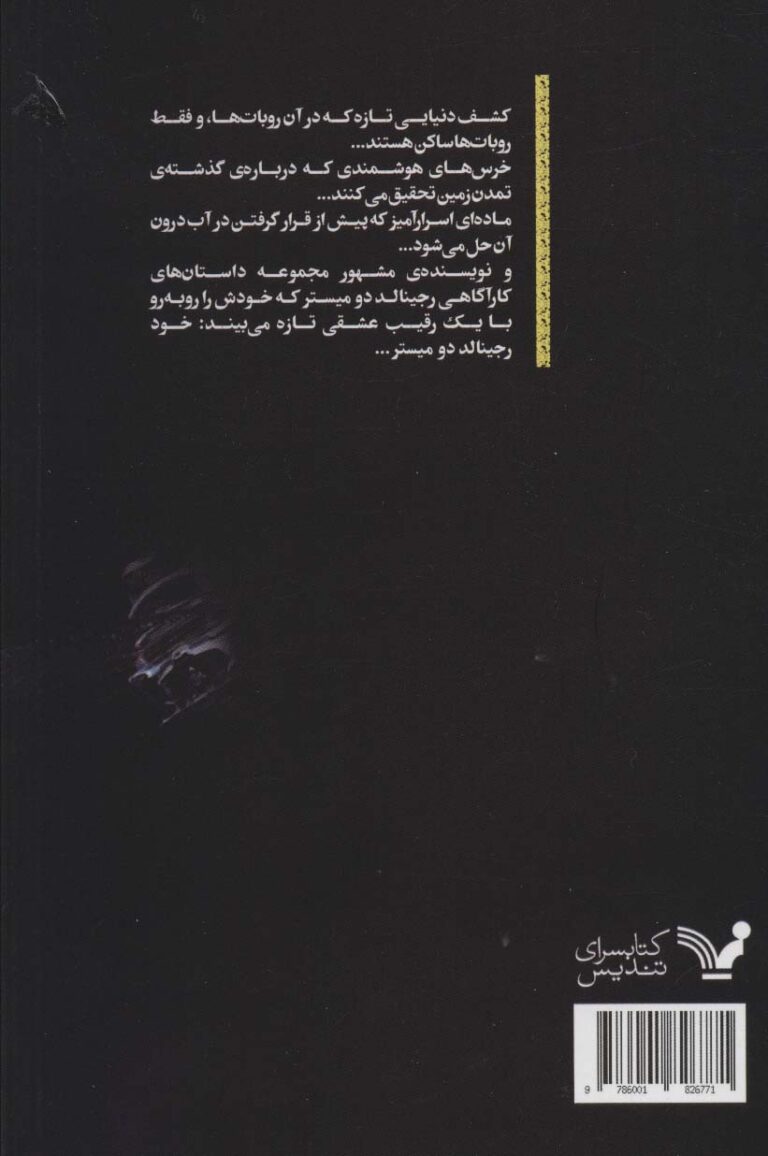 کشف دنیایی تازه که در آن روبات‌ها، و فقط روبات‌ها ساکن هستند...

خرس‌های هوشمندی که درباره‌ی گذشته‌ی تمدن زمین تحقیق می‌کنند...

ماده‌ای اسرارآمیز که پیش از قرار گرفتن در آب درون آن حل می‌شود...

و نویسنده‌ی مشهور مجموعه داستان‌های کارآگاهی رجینالد دو میستر که خودش را روبه‌رو با یک رقیب عشقی تازه می‌بیند: خود رجینالد دو میستر...

کتابسرای تندیس

9 786001 826771